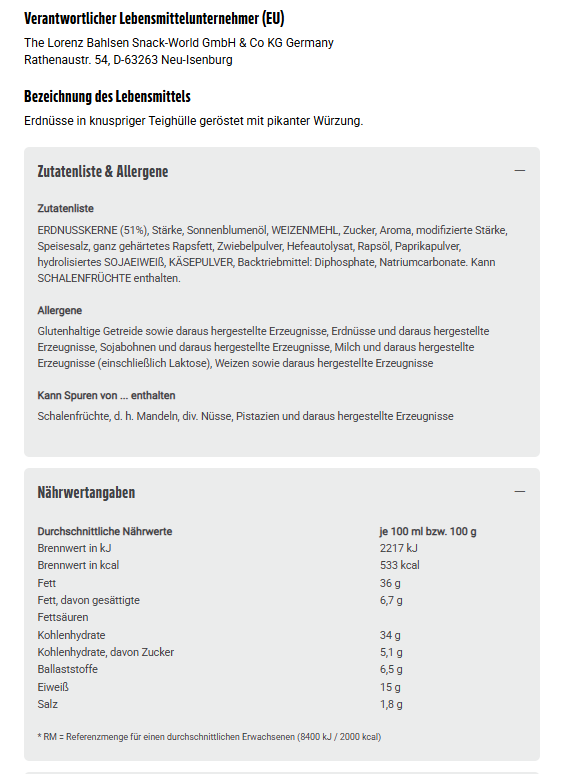 Verantwortlicher Lebensmittelunternehmer (EU)

The Lorenz Bahlsen Snack-World GmbH & Co KG Germany
Rathenaustr. 54, D-63263 Neu-Isenburg

Bezeichnung des Lebensmittels

Erdnüsse in knuspriger Teighülle geröstet mit pikanter Würzung.

Zutatenliste & Allergene —

Zutatenliste

ERDNUSSKERNE (51%), Stärke, Sonnenblumenöl, WEIZENMEHL, Zucker, Aroma, modifizierte Stärke, Speisesalz, ganz gehärtetes Rapsfett, Zwiebelpulver, Hefeautolysat, Rapsöl, Paprikapulver, hydrolisiertes SOJAEIWEIß, KÄSEPULVER, Backtriebmittel: Diphosphate, Natriumcarbonate. Kann SCHALENFRÜCHTE enthalten.

Allergene

Glutenhaltige Getreide sowie daraus hergestellte Erzeugnisse, Erdnüsse und daraus hergestellte Erzeugnisse, Sojabohnen und daraus hergestellte Erzeugnisse, Milch und daraus hergestellte Erzeugnisse (einschließlich Laktose), Weizen sowie daraus hergestellte Erzeugnisse

Kann Spuren von ... enthalten

Schalenfrüchte, d. h. Mandeln, div. Nüsse, Pistazien und daraus hergestellte Erzeugnisse

Nährwertangaben —

| Durchschnittliche Nährwerte | je 100 ml bzw. 100 g |
|---|---|
| Brennwert in kJ | 2217 kJ |
| Brennwert in kcal | 533 kcal |
| Fett | 36 g |
| Fett, davon gesättigte Fettsäuren | 6,7 g |
| Kohlenhydrate | 34 g |
| Kohlenhydrate, davon Zucker | 5,1 g |
| Ballaststoffe | 6,5 g |
| Eiweiß | 15 g |
| Salz | 1,8 g |

* RM = Referenzmenge für einen durchschnittlichen Erwachsenen (8400 kJ / 2000 kcal)